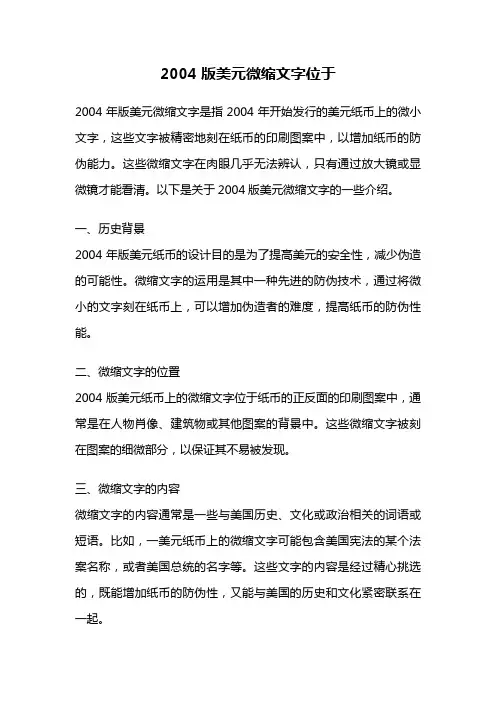 2004 版美元微缩文字位于

2004 年版美元微缩文字是指 2004 年开始发行的美元纸币上的微小文字，这些文字被精密地刻在纸币的印刷图案中，以增加纸币的防伪能力。这些微缩文字在肉眼几乎无法辨认，只有通过放大镜或显微镜才能看清。以下是关于 2004 版美元微缩文字的一些介绍。

一、历史背景

2004 年版美元纸币的设计目的是为了提高美元的安全性，减少伪造的可能性。微缩文字的运用是其中一种先进的防伪技术，通过将微小的文字刻在纸币上，可以增加伪造者的难度，提高纸币的防伪性能。

二、微缩文字的位置

2004 版美元纸币上的微缩文字位于纸币的正反面的印刷图案中，通常是在人物肖像、建筑物或其他图案的背景中。这些微缩文字被刻在图案的细微部分，以保证其不易被发现。

三、微缩文字的内容

微缩文字的内容通常是一些与美国历史、文化或政治相关的词语或短语。比如，一美元纸币上的微缩文字可能包含美国宪法的某个法案名称，或者美国总统的名字等。这些文字的内容是经过精心挑选的，既能增加纸币的防伪性，又能与美国的历史和文化紧密联系在一起。